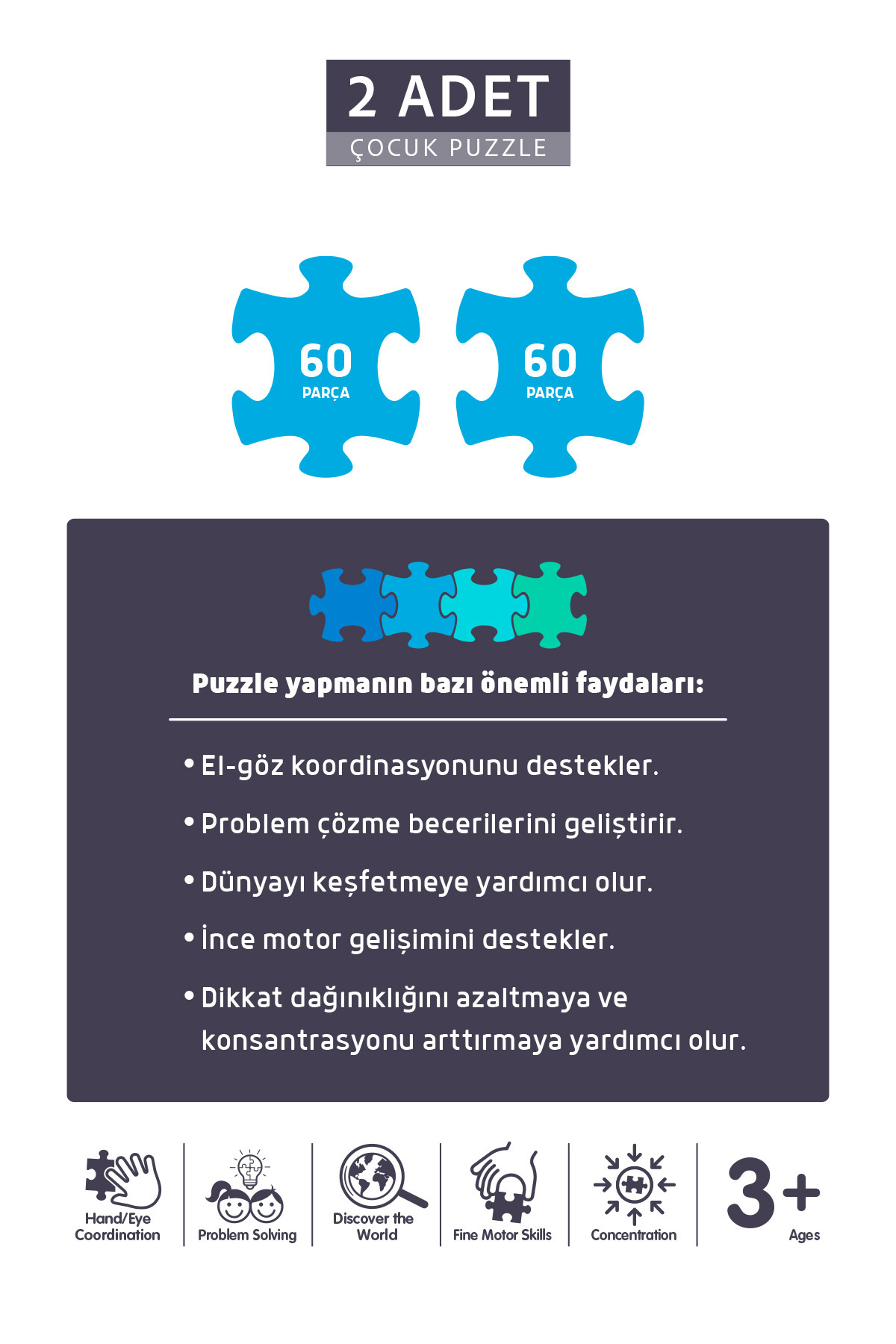 2 ADET
ÇOCUK PUZZLE

60
PARÇA

60
PARÇA

Puzzle yapmanın bazı önemli faydaları:

• El-göz koordinasyonunu destekler.
• Problem çözme becerilerini geliştirir.
• Dünyayı keşfetmeye yardımcı olur.
• İnce motor gelişimini destekler.
• Dikkat dağınıklığını azaltmaya ve konsantrasyonu arttırmaya yardımcı olur.

Hand/Eye
Coordination

Problem Solving

Discover the
World

Fine Motor Skills

Concentration

3+
Ages